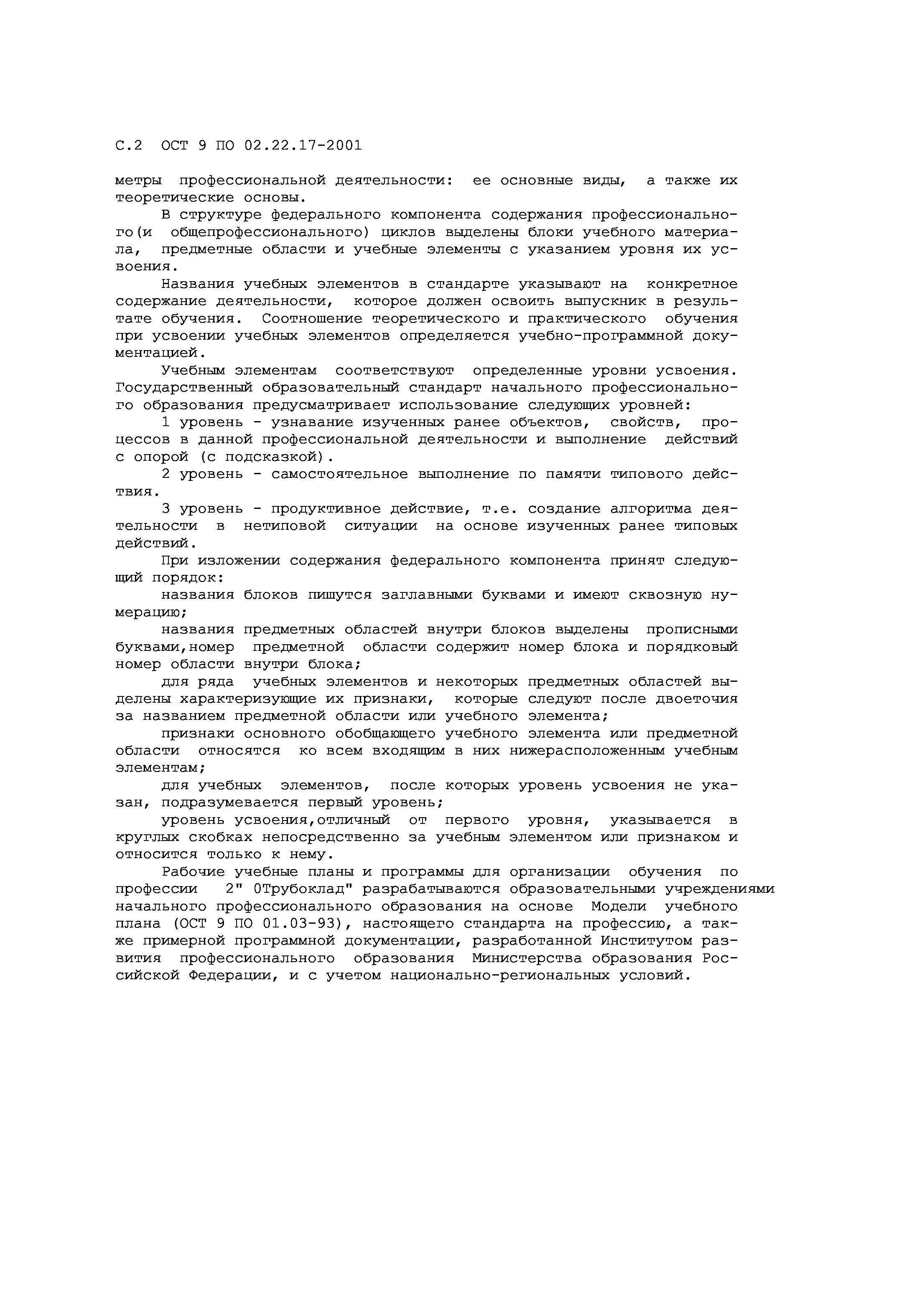 С.2 ОСТ 9 ПО 02.22.17-2001

метры профессиональной деятельности: ее основные виды, а также их теоретические основы.

В структуре федерального компонента содержания профессионального(и общепрофессионального) циклов выделены блоки учебного материала, предметные области и учебные элементы с указанием уровня их усвоения.

Названия учебных элементов в стандарте указывают на конкретное содержание деятельности, которое должен освоить выпускник в результате обучения. Соотношение теоретического и практического обучения при усвоении учебных элементов определяется учебно-программной документацией.

Учебным элементам соответствуют определенные уровни усвоения. Государственный образовательный стандарт начального профессионального образования предусматривает использование следующих уровней:

1 уровень - узнавание изученных ранее объектов, свойств, процессов в данной профессиональной деятельности и выполнение действий с опорой (с подсказкой).

2 уровень - самостоятельное выполнение по памяти типового действия.

3 уровень - продуктивное действие, т.е. создание алгоритма деятельности в нетиповой ситуации на основе изученных ранее типовых действий.

При изложении содержания федерального компонента принят следующий порядок:

названия блоков пишутся заглавными буквами и имеют сквозную нумерацию;

названия предметных областей внутри блоков выделены прописными буквами,номер предметной области содержит номер блока и порядковый номер области внутри блока;

для ряда учебных элементов и некоторых предметных областей выделены характеризующие их признаки, которые следуют после двоеточия за названием предметной области или учебного элемента;

признаки основного обобщающего учебного элемента или предметной области относятся ко всем входящим в них нижерасположенным учебным элементам;

для учебных элементов, после которых уровень усвоения не указан, подразумевается первый уровень;

уровень усвоения,отличный от первого уровня, указывается в круглых скобках непосредственно за учебным элементом или признаком и относится только к нему.

Рабочие учебные планы и программы для организации обучения по профессии 2" 0Трубоклад" разрабатываются образовательными учреждениями начального профессионального образования на основе Модели учебного плана (ОСТ 9 ПО 01.03-93), настоящего стандарта на профессию, а также примерной программной документации, разработанной Институтом развития профессионального образования Министерства образования Российской Федерации, и с учетом национально-региональных условий.